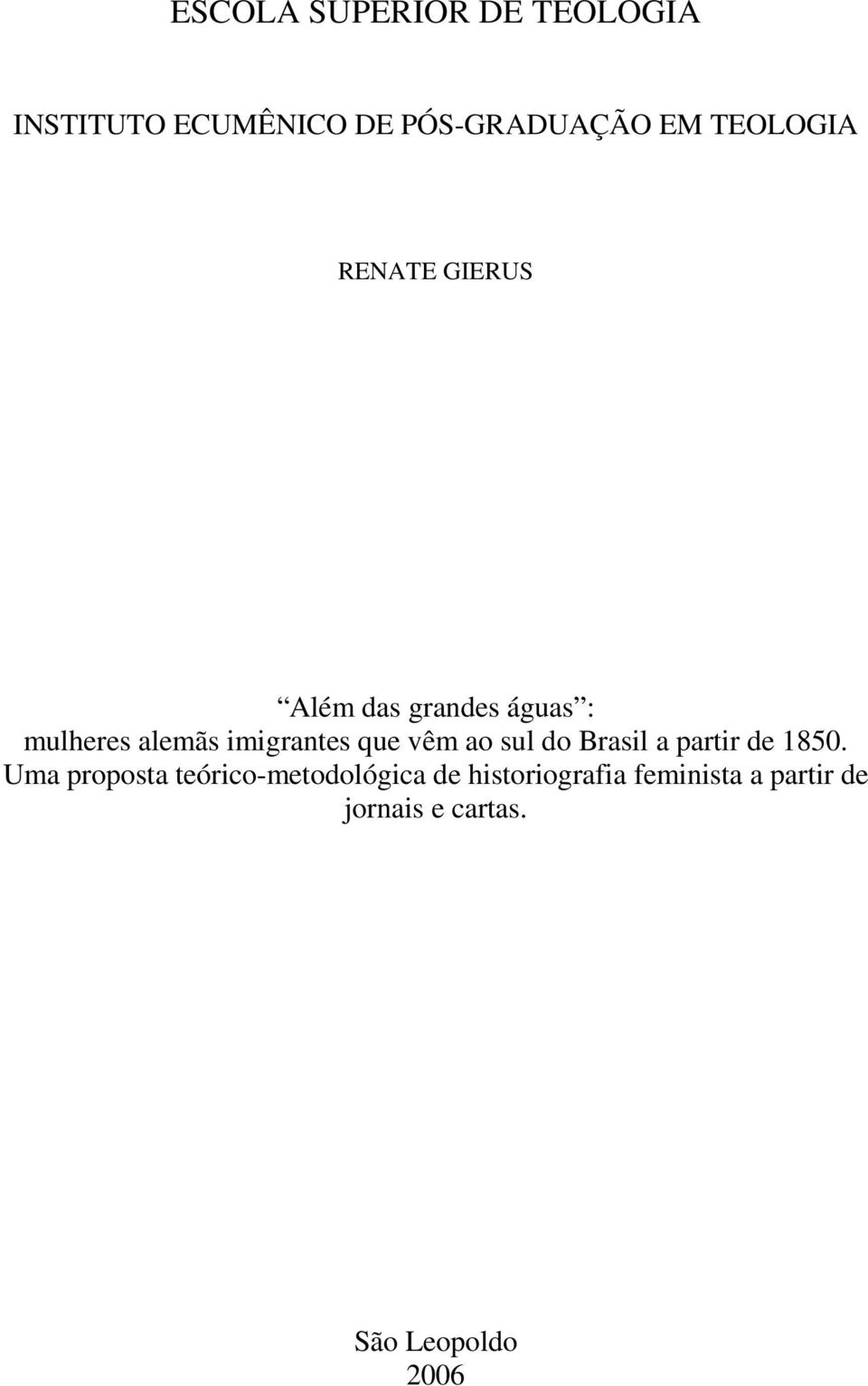 ESCOLA SUPERIOR DE TEOLOGIA

INSTITUTO ECUMÊNICO DE PÓS-GRADUAÇÃO EM TEOLOGIA

RENATE GIERUS

“Além das grandes águas”: mulheres alemãs imigrantes que vêm ao sul do Brasil a partir de 1850. Uma proposta teórico-metodológica de historiografia feminista a partir de jornais e cartas.

São Leopoldo
2006